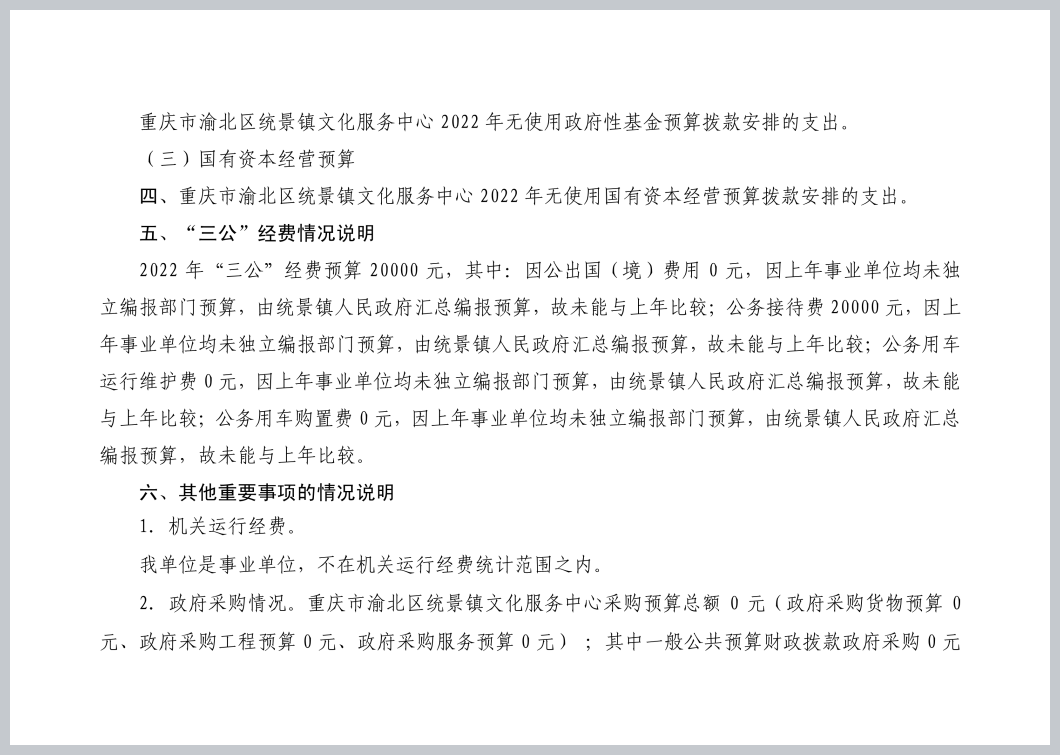 重庆市渝北区统景镇文化服务中心 2022 年无使用政府性基金预算拨款安排的支出。

（三）国有资本经营预算

四、重庆市渝北区统景镇文化服务中心 2022 年无使用国有资本经营预算拨款安排的支出。

五、“三公”经费情况说明

2022 年“三公”经费预算 20000 元，其中：因公出国（境）费用 0 元，因上年事业单位均未独立编报部门预算，由统景镇人民政府汇总编报预算，故未能与上年比较；公务接待费 20000 元，因上年事业单位均未独立编报部门预算，由统景镇人民政府汇总编报预算，故未能与上年比较；公务用车运行维护费 0 元，因上年事业单位均未独立编报部门预算，由统景镇人民政府汇总编报预算，故未能与上年比较；公务用车购置费 0 元，因上年事业单位均未独立编报部门预算，由统景镇人民政府汇总编报预算，故未能与上年比较。

六、其他重要事项的情况说明

1. 机关运行经费。

我单位是事业单位，不在机关运行经费统计范围之内。

2. 政府采购情况。重庆市渝北区统景镇文化服务中心采购预算总额 0 元（政府采购货物预算 0 元、政府采购工程预算 0 元、政府采购服务预算 0 元）；其中一般公共预算财政拨款政府采购 0 元